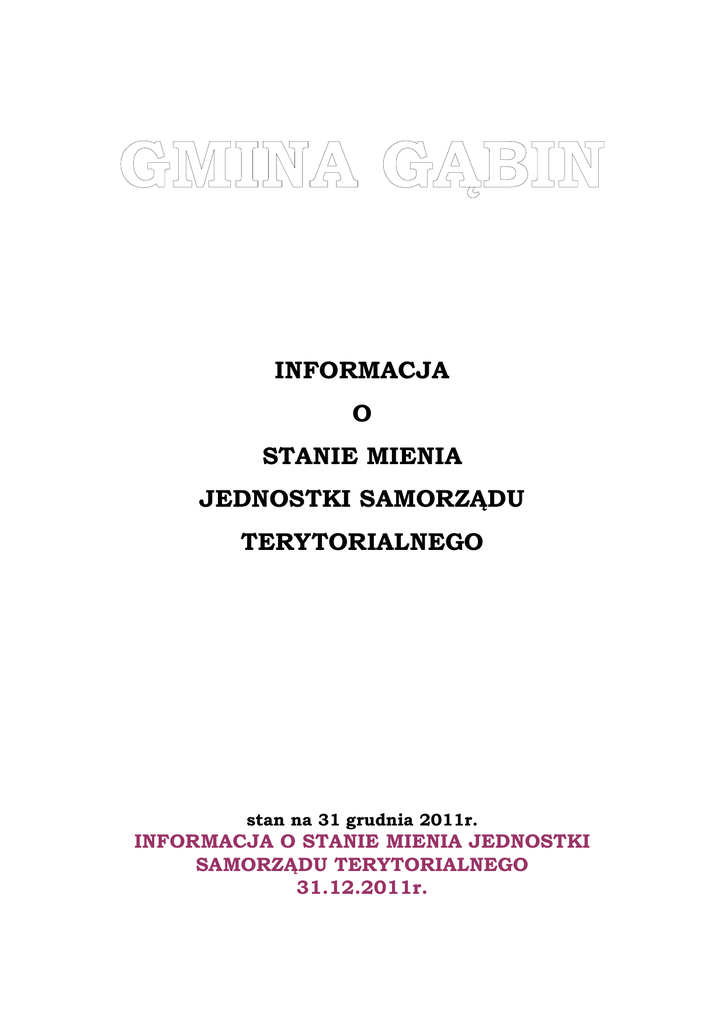 GMINA GĄBIN

INFORMACJA

O

STANIE MIENIA

JEDNOSTKI SAMORZĄDU

TERYTORIALNEGO

stan na 31 grudnia 2011r.

INFORMACJA O STANIE MIENIA JEDNOSTKI SAMORZĄDU TERYTORIALNEGO 31.12.2011r.